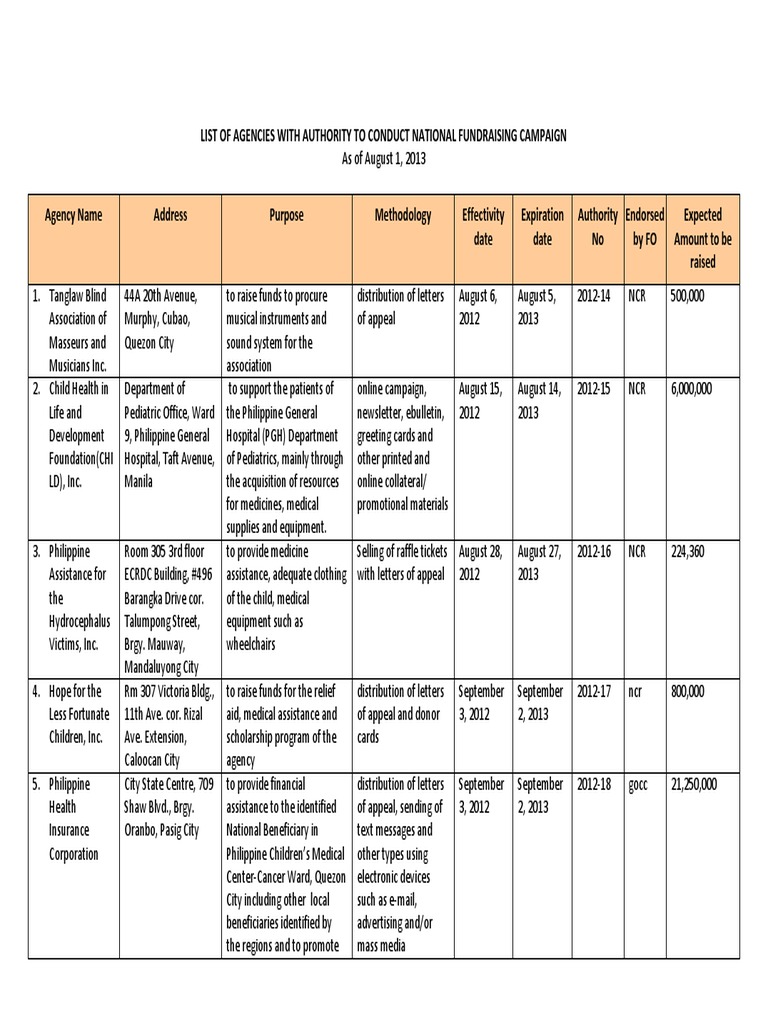 LIST OF AGENCIES WITH AUTHORITY TO CONDUCT NATIONAL FUNDRAISING CAMPAIGN
As of August 1, 2013

| Agency Name | Address | Purpose | Methodology | Effectivity date | Expiration date | Authority No | Endorsed by FO | Expected Amount to be raised |
|---|---|---|---|---|---|---|---|---|
| 1. Tanglaw Blind Association of Masseurs and Musicians Inc. | 44A 20th Avenue, Murphy, Cubao, Quezon City | to raise funds to procure musical instruments and sound system for the association | distribution of letters of appeal | August 6, 2012 | August 5, 2013 | 2012-14 | NCR | 500,000 |
| 2. Child Health in Life and Development Foundation(CHI LD), Inc. | Department of Pediatric Office, Ward 9, Philippine General Hospital, Taft Avenue, Manila | to support the patients of the Philippine General Hospital (PGH) Department of Pediatrics, mainly through the acquisition of resources for medicines, medical supplies and equipment. | online campaign, newsletter, ebulletin, greeting cards and other printed and online collateral/ promotional materials | August 15, 2012 | August 14, 2013 | 2012-15 | NCR | 6,000,000 |
| 3. Philippine Assistance for the Hydrocephalus Victims, Inc. | Room 305 3rd floor ECRDC Building, #496 Barangka Drive cor. Talumpong Street, Brgy. Mauway, Mandaluyong City | to provide medicine assistance, adequate clothing of the child, medical equipment such as wheelchairs | Selling of raffle tickets with letters of appeal | August 28, 2012 | August 27, 2013 | 2012-16 | NCR | 224,360 |
| 4. Hope for the Less Fortunate Children, Inc. | Rm 307 Victoria Bldg., 11th Ave. cor. Rizal Ave. Extension, Caloocan City | to raise funds for the relief aid, medical assistance and scholarship program of the agency | distribution of letters of appeal and donor cards | September 3, 2012 | September 2, 2013 | 2012-17 | ncr | 800,000 |
| 5. Philippine Health Insurance Corporation | City State Centre, 709 Shaw Blvd., Brgy. Oranbo, Pasig City | to provide financial assistance to the identified National Beneficiary in Philippine Children's Medical Center-Cancer Ward, Quezon City including other local beneficiaries identified by the regions and to promote | distribution of letters of appeal, sending of text messages and other types using electronic devices such as e-mail, advertising and/or mass media | September 3, 2012 | September 2, 2013 | 2012-18 | gocc | 21,250,000 |